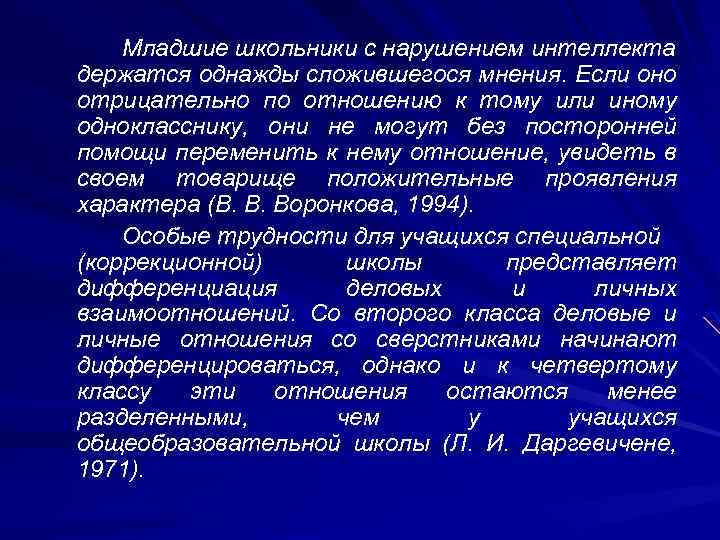 Младшие школьники с нарушением интеллекта держатся однажды сложившегося мнения. Если оно отрицательно по отношению к тому или иному однокласснику, они не могут без посторонней помощи переменить к нему отношение, увидеть в своем товарище положительные проявления характера (В. В. Воронкова, 1994).

Особые трудности для учащихся специальной (коррекционной) школы представляет дифференциация деловых и личных взаимоотношений. Со второго класса деловые и личные отношения со сверстниками начинают дифференцироваться, однако и к четвертому классу эти отношения остаются менее разделенными, чем у учащихся общеобразовательной школы (Л. И. Даргевичене, 1971).